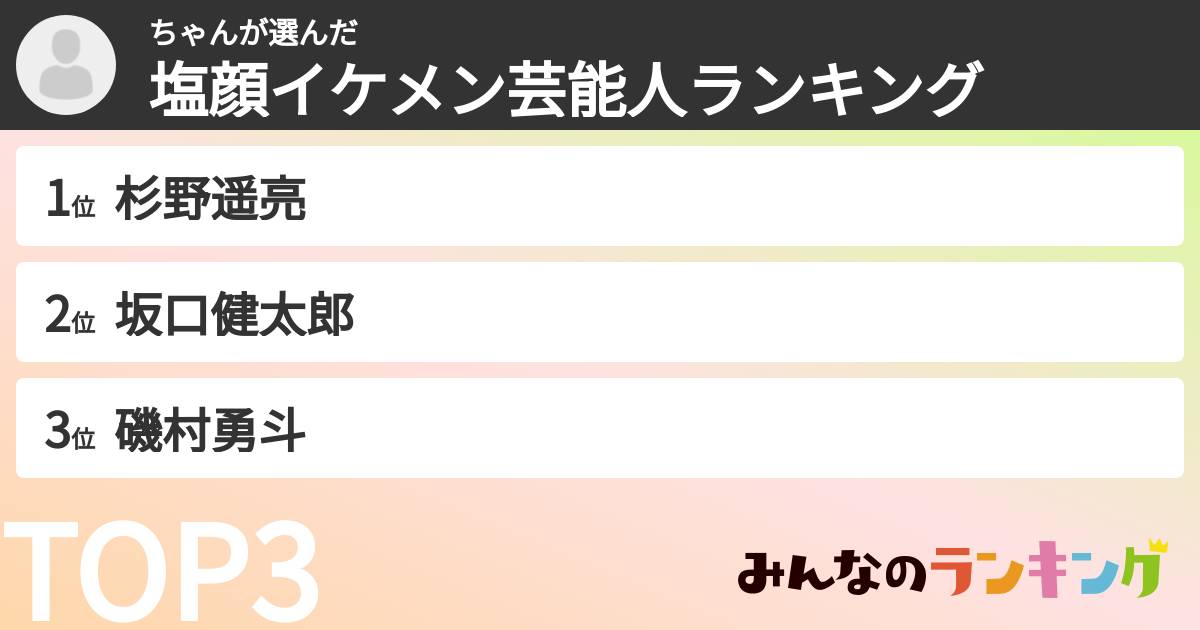 ちゃんが選んだ
塩顔イケメン芸能人ランキング

1位 杉野遥亮

2位 坂口健太郎

3位 磯村勇斗

TOP3

みんなのランキング